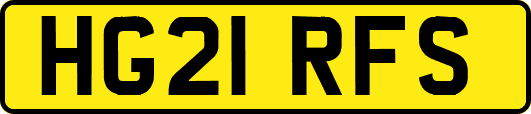 HG21 RFS